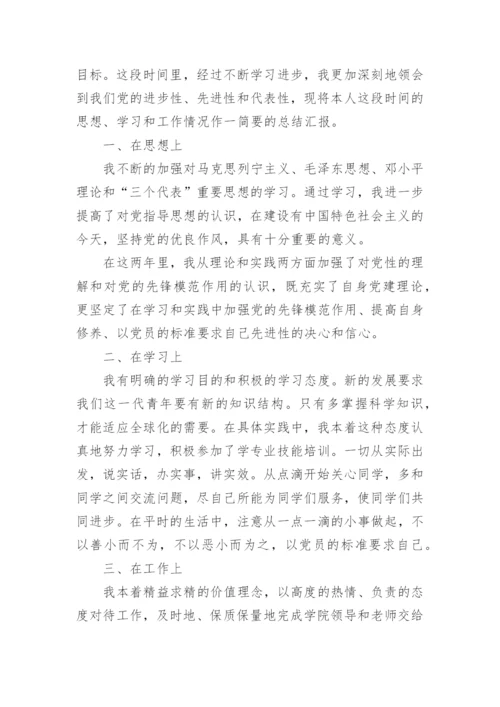 目标。这段时间里，经过不断学习进步，我更加深刻地领会到我们党的进步性、先进性和代表性，现将本人这段时间的思想、学习和工作情况作一简要的总结汇报。

一、在思想上

我不断的加强对马克思列宁主义、毛泽东思想、邓小平理论和“三个代表”重要思想的学习。通过学习，我进一步提高了对党指导思想的认识，在建设有中国特色社会主义的今天，坚持党的优良作风，具有十分重要的意义。

在这两年里，我从理论和实践两方面加强了对党性的理解和对党的先锋模范作用的认识，既充实了自身党建理论，更坚定了在学习和实践中加强党的先锋模范作用、提高自身修养、以党员的标准要求自己先进性的决心和信心。

二、在学习上

我有明确的学习目的和积极的学习态度。新的发展要求我们这一代青年要有新的知识结构。只有多掌握科学知识，才能适应全球化的需要。在具体实践中，我本着这种态度认真地努力学习，积极参加了学专业技能培训。一切从实际出发，说实话，办实事，讲实效。从点滴开始关心同学，多和同学之间交流问题，尽自己所能为同学们服务，使同学们共同进步。在平时的生活中，注意从一点一滴的小事做起，不以善小而不为，不以恶小而为之，以党员的标准要求自己。

三、在工作上

我本着精益求精的价值理念，以高度的热情、负责的态度对待工作，及时地、保质保量地完成学院领导和老师交给